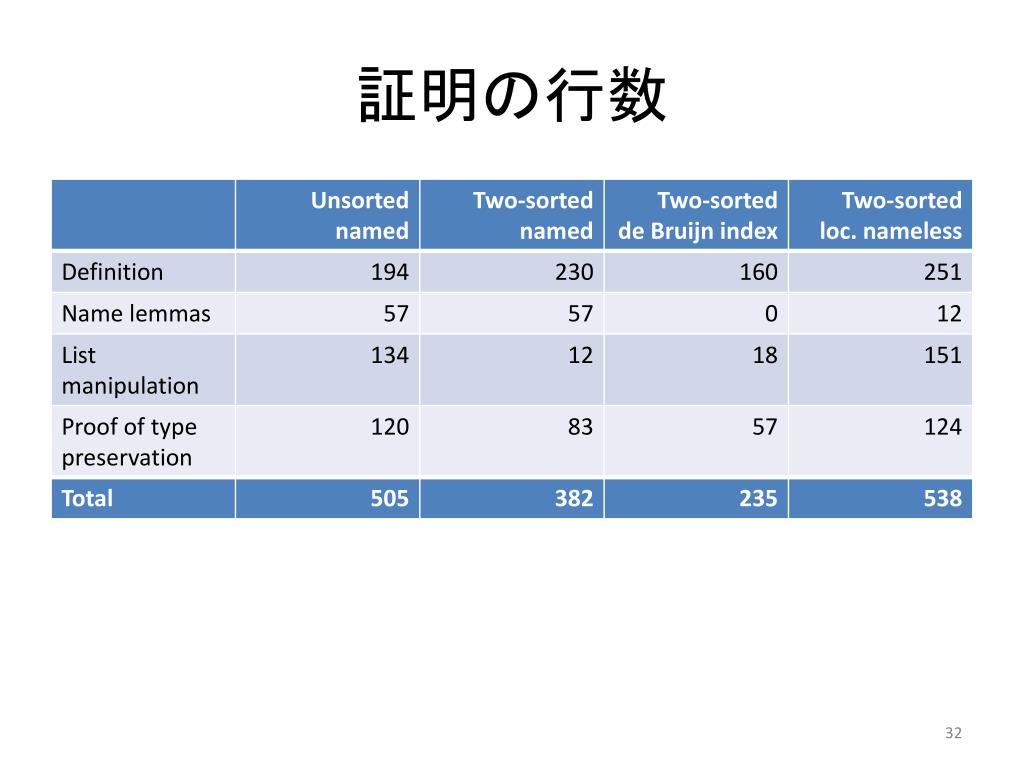 証明の行数

| | Unsorted named | Two-sorted named | Two-sorted de Bruijn index | Two-sorted loc. nameless |
|---|---|---|---|---|
| Definition | 194 | 230 | 160 | 251 |
| Name lemmas | 57 | 57 | 0 | 12 |
| List manipulation | 134 | 12 | 18 | 151 |
| Proof of type preservation | 120 | 83 | 57 | 124 |
| Total | 505 | 382 | 235 | 538 |

32